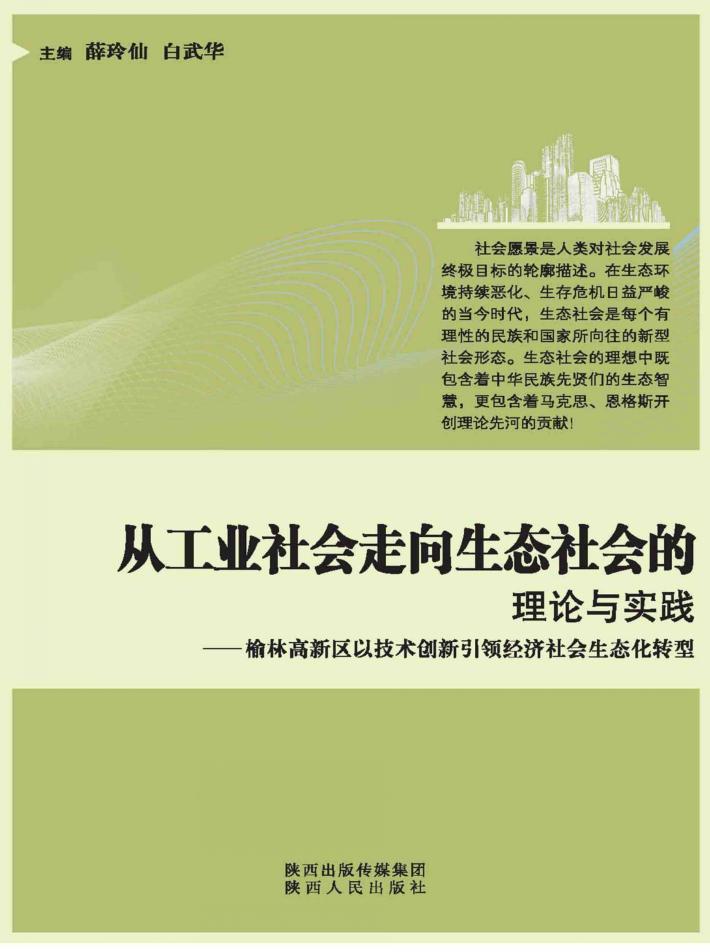 主编 薛玲仙 白武华

社会愿景是人类对社会发展终极目标的轮廓描述。在生态环境持续恶化、生存危机日益严峻的当今时代，生态社会是每个有理性的民族和国家所向往的新型社会形态。生态社会的理想中既包含着中华民族先贤们的生态智慧，更包含着马克思、恩格斯开创理论先河的贡献！

从工业社会走向生态社会的
理论与实践
——榆林高新区以技术创新引领经济社会生态化转型

陕西出版传媒集团
陕西人民出版社